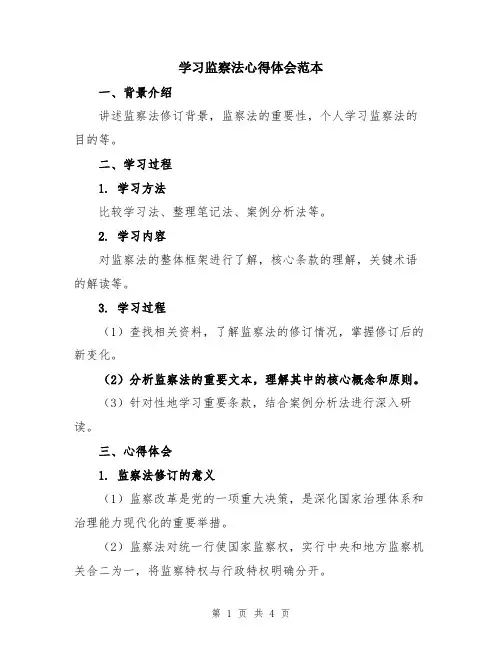 学习监察法心得体会范本

一、背景介绍

讲述监察法修订背景，监察法的重要性，个人学习监察法的目的等。

二、学习过程

1. 学习方法

比较学习法、整理笔记法、案例分析法等。

2. 学习内容

对监察法的整体框架进行了解，核心条款的理解，关键术语的解读等。

3. 学习过程

（1）查找相关资料，了解监察法的修订情况，掌握修订后的新变化。

（2）分析监察法的重要文本，理解其中的核心概念和原则。

（3）针对性地学习重要条款，结合案例分析法进行深入研读。

三、心得体会

1. 监察法修订的意义

（1）监察改革是党的一项重大决策，是深化国家治理体系和治理能力现代化的重要举措。

（2）监察法对统一行使国家监察权，实行中央和地方监察机关合二为一，将监察特权与行政特权明确分开。

第 1 页 共 4 页